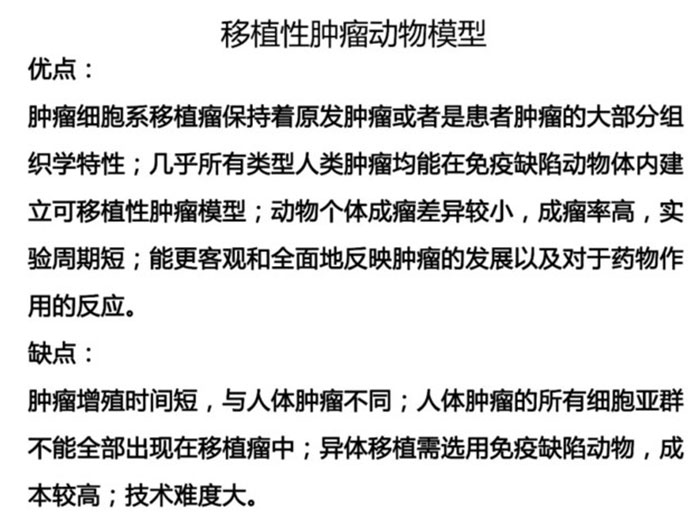 移植性肿瘤动物模型

优点：

肿瘤细胞系移植瘤保持着原发肿瘤或者是患者肿瘤的大部分组织学特性；几乎所有类型人类肿瘤均能在免疫缺陷动物体内建立可移植性肿瘤模型；动物个体成瘤差异较小，成瘤率高，实验周期短；能更客观和全面地反映肿瘤的发展以及对于药物作用的反应。

缺点：

肿瘤增殖时间短，与人体肿瘤不同；人体肿瘤的所有细胞亚群不能全部出现在移植瘤中；异体移植需选用免疫缺陷动物，成本较高；技术难度大。